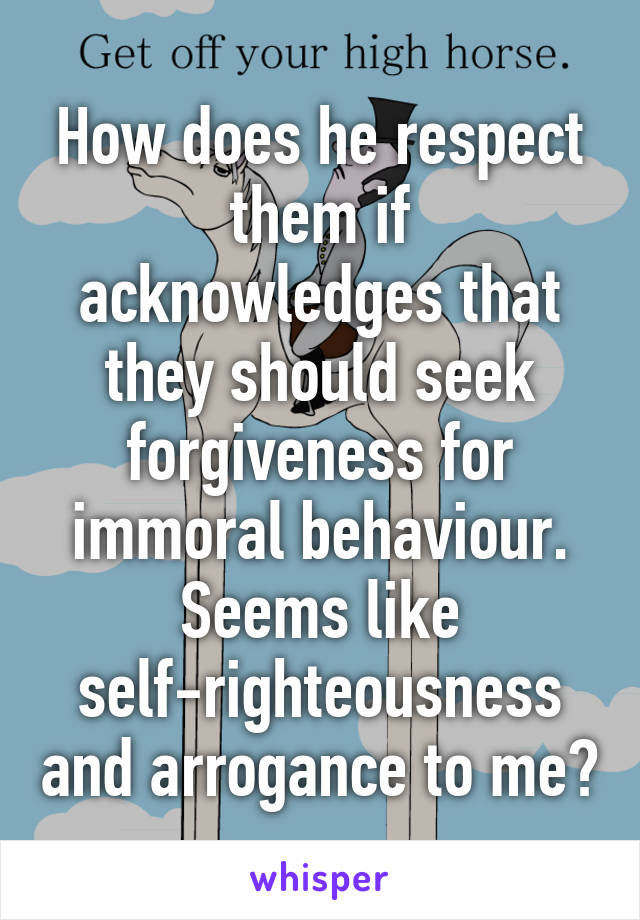 Get off your high horse.

How does he respect them if acknowledges that they should seek forgiveness for immoral behaviour. Seems like self-righteousness and arrogance to me?

whisper